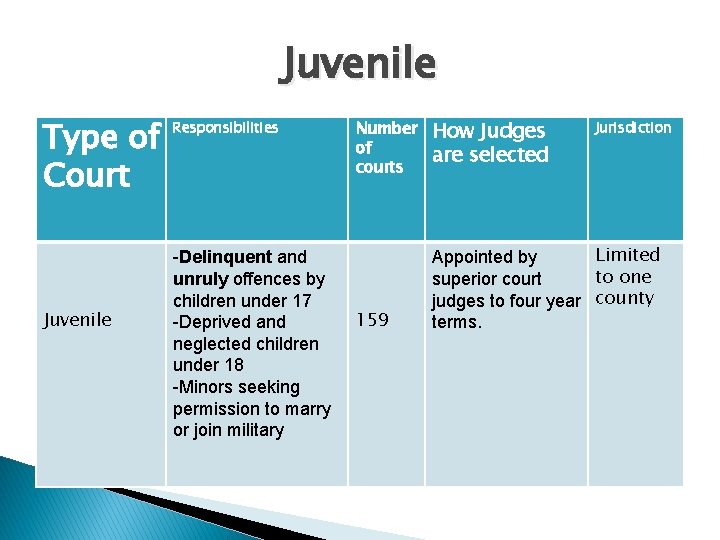 Juvenile

| Type of Court | Responsibilities | Number of courts | How Judges are selected | Jurisdiction |
|---|---|---|---|---|
| Juvenile | -Delinquent and unruly offences by children under 17 -Deprived and neglected children under 18 -Minors seeking permission to marry or join military | 159 | Appointed by superior court judges to four year terms. | Limited to one county |